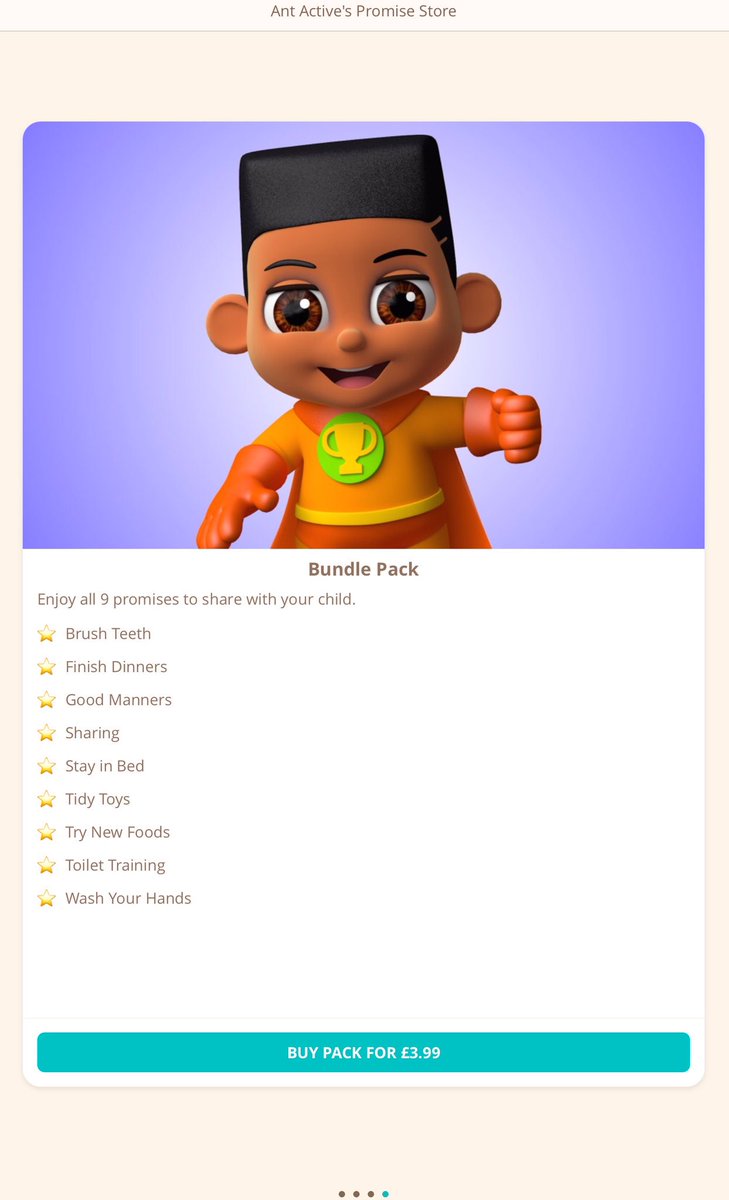 Ant Active's Promise Store

Bundle Pack

Enjoy all 9 promises to share with your child.

⭐ Brush Teeth
⭐ Finish Dinners
⭐ Good Manners
⭐ Sharing
⭐ Stay in Bed
⭐ Tidy Toys
⭐ Try New Foods
⭐ Toilet Training
⭐ Wash Your Hands

BUY PACK FOR £3.99